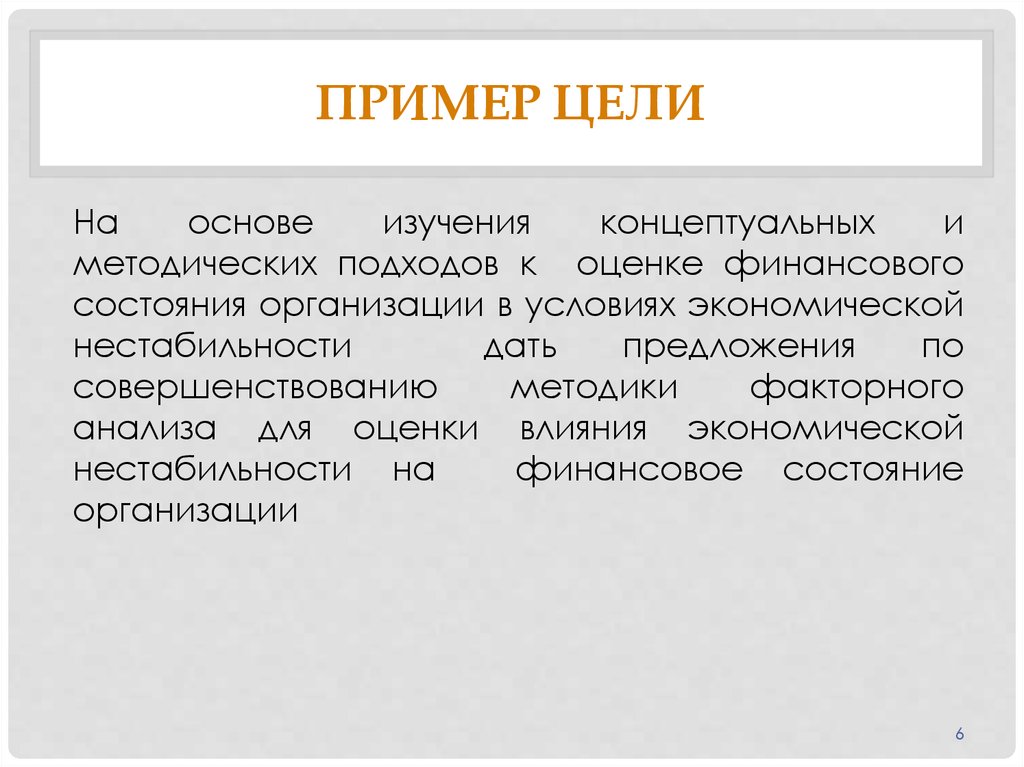 ПРИМЕР ЦЕЛИ

На основе изучения концептуальных и методических подходов к оценке финансового состояния организации в условиях экономической нестабильности дать предложения по совершенствованию методики факторного анализа для оценки влияния экономической нестабильности на финансовое состояние организации

6